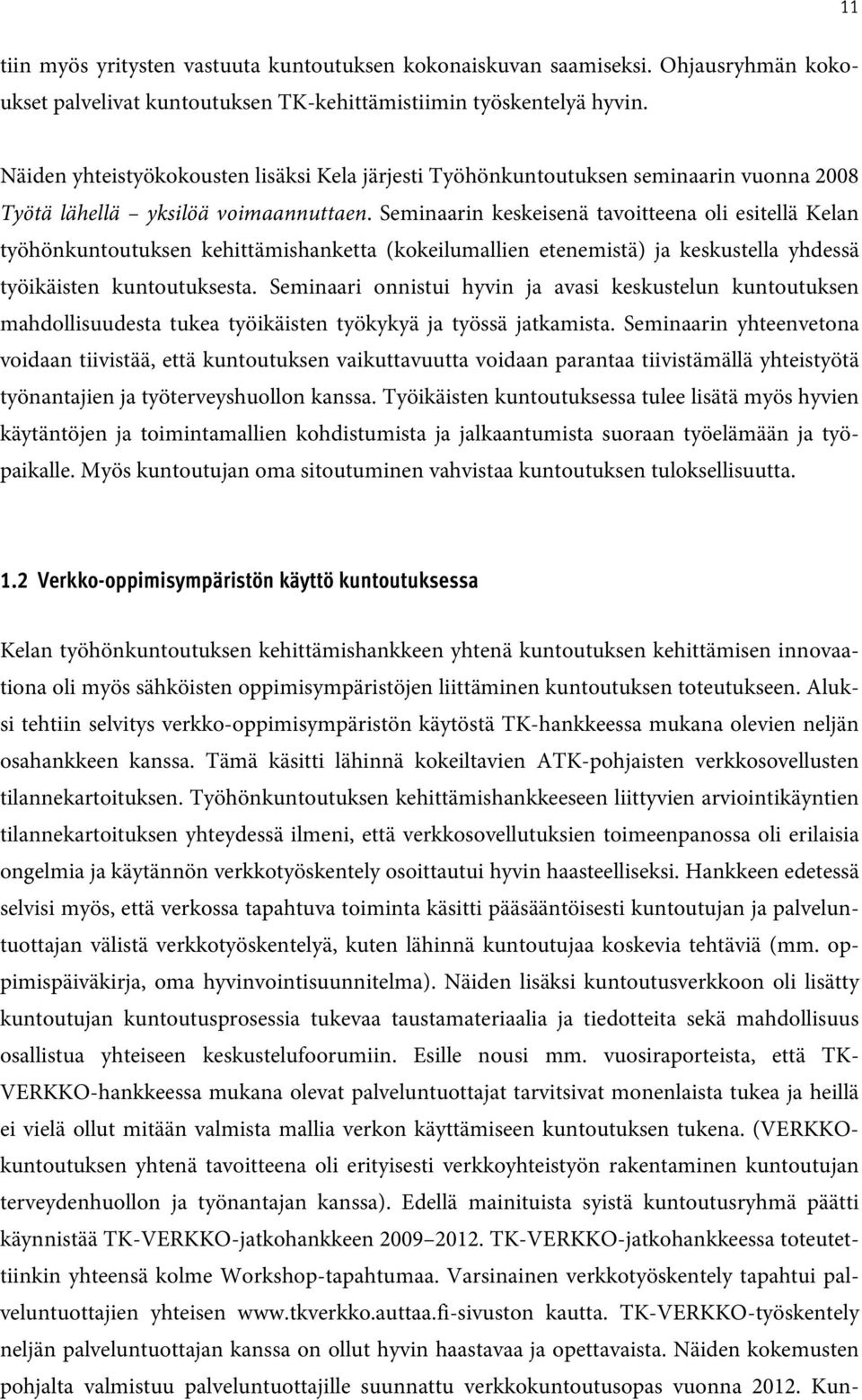 11

tiin myös yritysten vastuuta kuntoutuksen kokonaiskuvan saamiseksi. Ohjausryhmän kokoukset palvelivat kuntoutuksen TK-kehittämistiimin työskentelyä hyvin.

Näiden yhteistyökokousten lisäksi Kela järjesti Työhönkuntoutuksen seminaarin vuonna 2008 Työtä lähellä – yksilöä voimaannuttaen. Seminaarin keskeisenä tavoitteena oli esitellä Kelan työhönkuntoutuksen kehittämishanketta (kokeilumallien etenemistä) ja keskustella yhdessä työikäisten kuntoutuksesta. Seminaari onnistui hyvin ja avasi keskustelun kuntoutuksen mahdollisuudesta tukea työikäisten työkykyä ja työssä jatkamista. Seminaarin yhteenvetona voidaan tiivistää, että kuntoutuksen vaikuttavuutta voidaan parantaa tiivistämällä yhteistyötä työnantajien ja työterveyshuollon kanssa. Työikäisten kuntoutuksessa tulee lisätä myös hyvien käytäntöjen ja toimintamallien kohdistumista ja jalkaantumista suoraan työelämään ja työpaikalle. Myös kuntoutujan oma sitoutuminen vahvistaa kuntoutuksen tuloksellisuutta.

1.2 Verkko-oppimisympäristön käyttö kuntoutuksessa

Kelan työhönkuntoutuksen kehittämishankkeen yhtenä kuntoutuksen kehittämisen innovaationa oli myös sähköisten oppimisympäristöjen liittäminen kuntoutuksen toteutukseen. Aluksi tehtiin selvitys verkko-oppimisympäristön käytöstä TK-hankkeessa mukana olevien neljän osahankkeen kanssa. Tämä käsitti lähinnä kokeiltavien ATK-pohjaisten verkkosovellusten tilannekartoituksen. Työhönkuntoutuksen kehittämishankkeeseen liittyvien arviointikäyntien tilannekartoituksen yhteydessä ilmeni, että verkkosovellutuksien toimeenpanossa oli erilaisia ongelmia ja käytännön verkkotyöskentely osoittautui hyvin haasteelliseksi. Hankkeen edetessä selvisi myös, että verkossa tapahtuva toiminta käsitti pääsääntöisesti kuntoutujan ja palveluntuottajan välistä verkkotyöskentelyä, kuten lähinnä kuntoutujaa koskevia tehtäviä (mm. oppimispäiväkirja, oma hyvinvointisuunnitelma). Näiden lisäksi kuntoutusverkkoon oli lisätty kuntoutujan kuntoutusprosessia tukevaa taustamateriaalia ja tiedotteita sekä mahdollisuus osallistua yhteiseen keskustelufoorumiin. Esille nousi mm. vuosiraporteista, että TK-VERKKO-hankkeessa mukana olevat palveluntuottajat tarvitsivat monenlaista tukea ja heillä ei vielä ollut mitään valmista mallia verkon käyttämiseen kuntoutuksen tukena. (VERKKO-kuntoutuksen yhtenä tavoitteena oli erityisesti verkkoyhteistyön rakentaminen kuntoutujan terveydenhuollon ja työnantajan kanssa). Edellä mainituista syistä kuntoutusryhmä päätti käynnistää TK-VERKKO-jatkohankkeen 2009–2012. TK-VERKKO-jatkohankkeessa toteutettiinkin yhteensä kolme Workshop-tapahtumaa. Varsinainen verkkotyöskentely tapahtui palveluntuottajien yhteisen www.tkverkko.auttaa.fi-sivuston kautta. TK-VERKKO-työskentely neljän palveluntuottajan kanssa on ollut hyvin haastavaa ja opettavaista. Näiden kokemusten pohjalta valmistuu palveluntuottajille suunnattu verkkokuntoutusopas vuonna 2012. Kun-